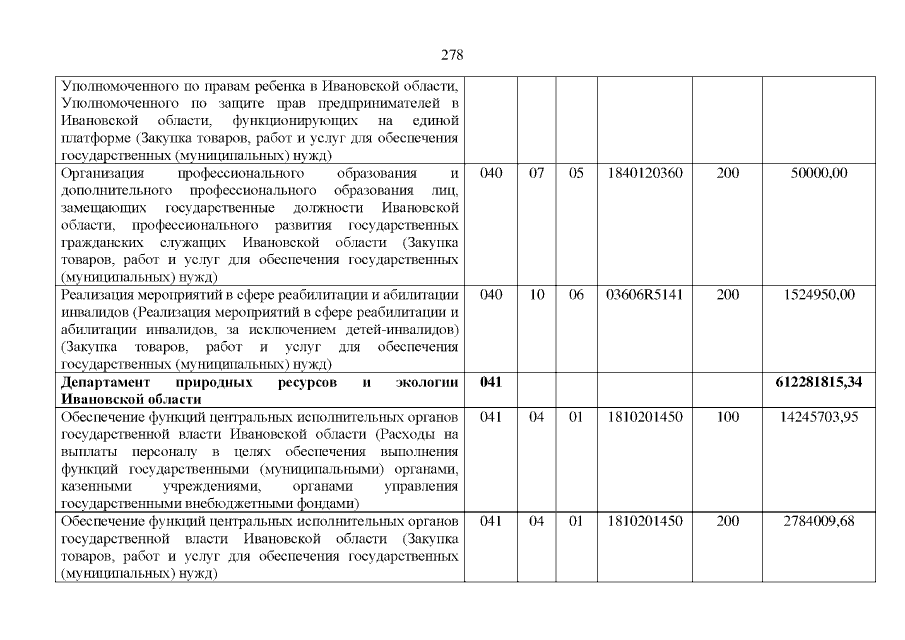 278

| | | | | | | |
|---|---|---|---|---|---|---|
| Уполномоченного по правам ребенка в Ивановской области, Уполномоченного по защите прав предпринимателей в Ивановской области, функционирующих на единой платформе (Закупка товаров, работ и услуг для обеспечения государственных (муниципальных) нужд) | | | | | | |
| Организация профессионального образования и дополнительного профессионального образования лиц, замещающих государственные должности Ивановской области, профессионального развития государственных гражданских служащих Ивановской области (Закупка товаров, работ и услуг для обеспечения государственных (муниципальных) нужд) | 040 | 07 | 05 | 1840120360 | 200 | 50000,00 |
| Реализация мероприятий в сфере реабилитации и абилитации инвалидов (Реализация мероприятий в сфере реабилитации и абилитации инвалидов, за исключением детей-инвалидов) (Закупка товаров, работ и услуг для обеспечения государственных (муниципальных) нужд) | 040 | 10 | 06 | 03606R5141 | 200 | 1524950,00 |
| **Департамент природных ресурсов и экологии Ивановской области** | **041** | | | | | **612281815,34** |
| Обеспечение функций центральных исполнительных органов государственной власти Ивановской области (Расходы на выплаты персоналу в целях обеспечения выполнения функций государственными (муниципальными) органами, казенными учреждениями, органами управления государственными внебюджетными фондами) | 041 | 04 | 01 | 1810201450 | 100 | 14245703,95 |
| Обеспечение функций центральных исполнительных органов государственной власти Ивановской области (Закупка товаров, работ и услуг для обеспечения государственных (муниципальных) нужд) | 041 | 04 | 01 | 1810201450 | 200 | 2784009,68 |